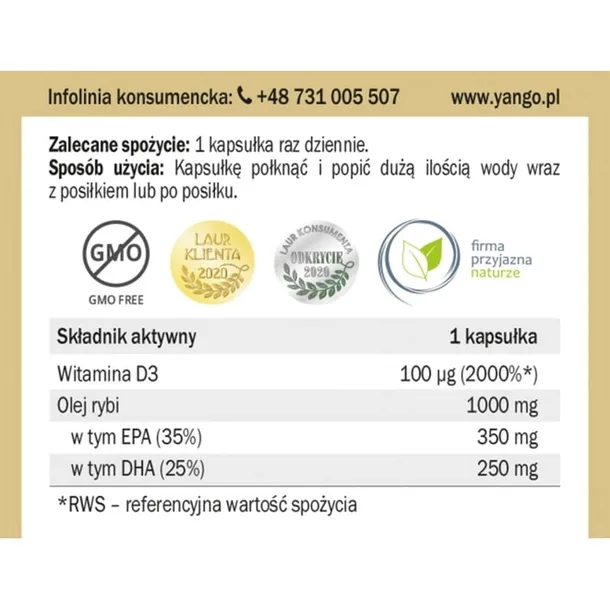 Infolinia konsumencka: +48 731 005 507 www.yango.pl

Zalecane spożycie: 1 kapsułka raz dziennie.
Sposób użycia: Kapsułkę połknąć i popić dużą ilością wody wraz z posiłkiem lub po posiłku.

GMO
GMO FREE

LAUR KLIENTA 2020

LAUR KONSUMENTA ODKRYCIE 2020

firma
przyjazna
naturze

| Składnik aktywny | 1 kapsułka |
|---|---|
| Witamina D3 | 100 µg (2000%*) |
| Olej rybi | 1000 mg |
| w tym EPA (35%) | 350 mg |
| w tym DHA (25%) | 250 mg |

*RWS – referencyjna wartość spożycia